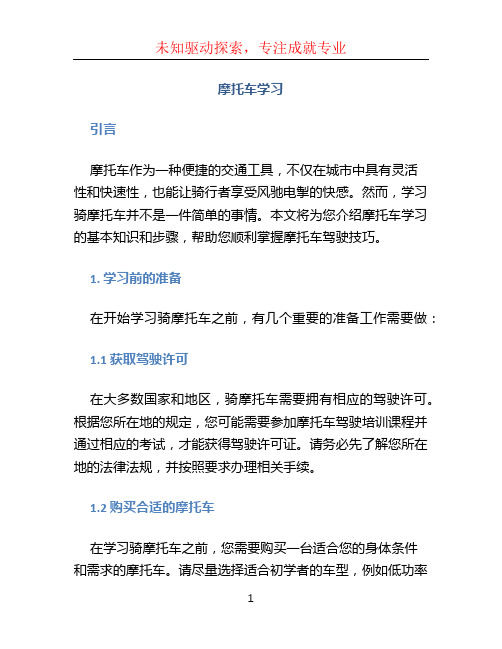 未知驱动探索，专注成就专业

摩托车学习

引言

摩托车作为一种便捷的交通工具，不仅在城市中具有灵活性和快速性，也能让骑行者享受风驰电掣的快感。然而，学习骑摩托车并不是一件简单的事情。本文将为您介绍摩托车学习的基本知识和步骤，帮助您顺利掌握摩托车驾驶技巧。

1. 学习前的准备

在开始学习骑摩托车之前，有几个重要的准备工作需要做：

1.1 获取驾驶许可

在大多数国家和地区，骑摩托车需要拥有相应的驾驶许可。根据您所在地的规定，您可能需要参加摩托车驾驶培训课程并通过相应的考试，才能获得驾驶许可证。请务必先了解您所在地的法律法规，并按照要求办理相关手续。

1.2 购买合适的摩托车

在学习骑摩托车之前，您需要购买一台适合您的身体条件和需求的摩托车。请尽量选择适合初学者的车型，例如低功率

1